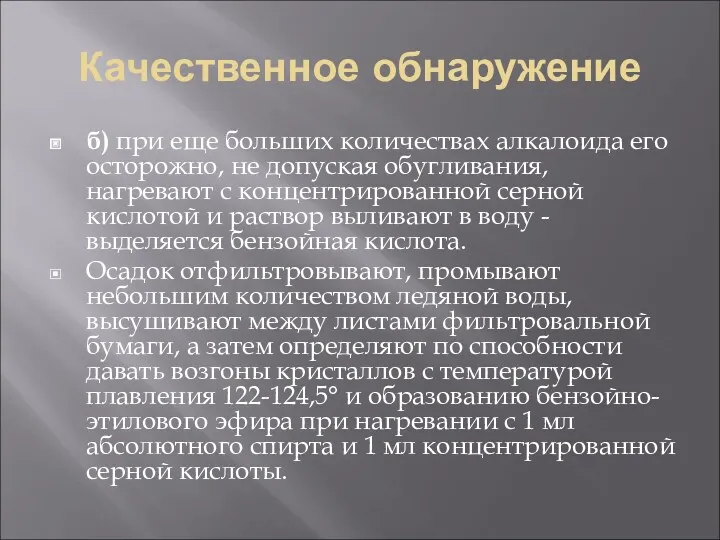 Качественное обнаружение

б) при еще больших количествах алкалоида его осторожно, не допуская обугливания, нагревают с концентрированной серной кислотой и раствор выливают в воду - выделяется бензойная кислота.

Осадок отфильтровывают, промывают небольшим количеством ледяной воды, высушивают между листами фильтровальной бумаги, а затем определяют по способности давать возгоны кристаллов с температурой плавления 122-124,5° и образованию бензойно-этилового эфира при нагревании с 1 мл абсолютного спирта и 1 мл концентрированной серной кислоты.